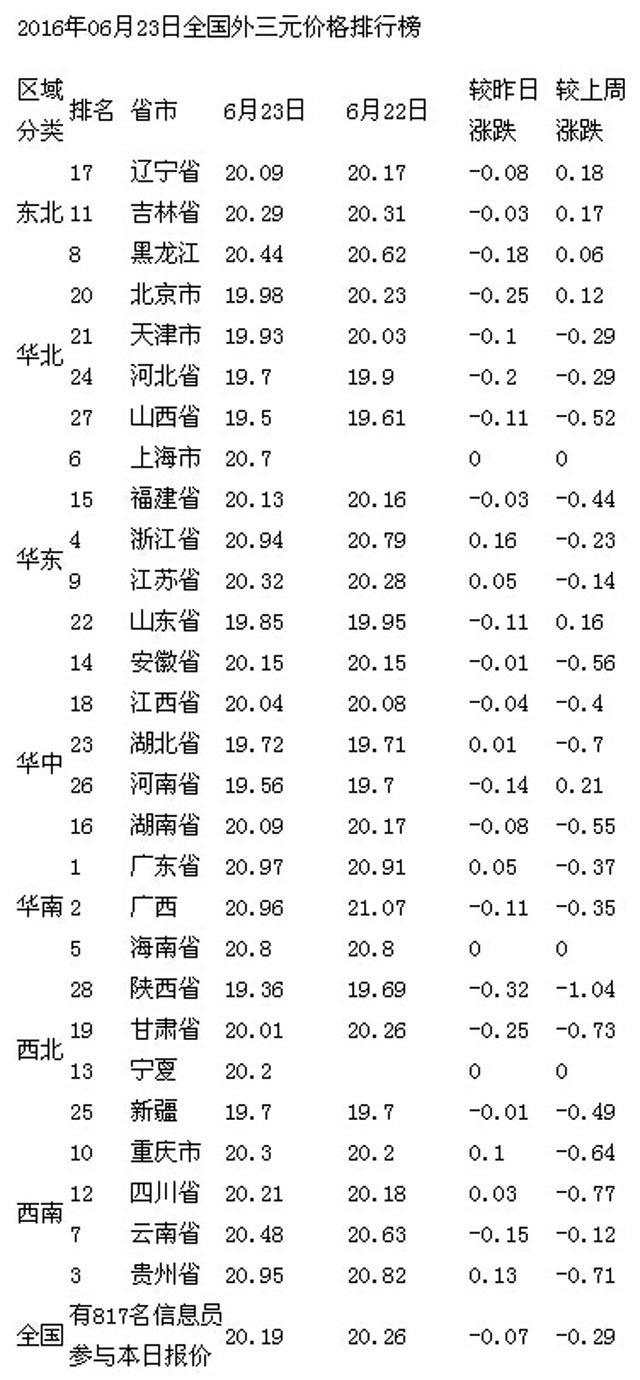 2016年06月23日全国外三元价格排行榜

| 区域分类 | 排名 | 省市 | 6月23日 | 6月22日 | 较昨日涨跌 | 较上周涨跌 |
|---|---|---|---|---|---|---|
| 东北 | 17 | 辽宁省 | 20.09 | 20.17 | -0.08 | 0.18 |
| | 11 | 吉林省 | 20.29 | 20.31 | -0.03 | 0.17 |
| | 8 | 黑龙江 | 20.44 | 20.62 | -0.18 | 0.06 |
| 华北 | 20 | 北京市 | 19.98 | 20.23 | -0.25 | 0.12 |
| | 21 | 天津市 | 19.93 | 20.03 | -0.1 | -0.29 |
| | 24 | 河北省 | 19.7 | 19.9 | -0.2 | -0.29 |
| | 27 | 山西省 | 19.5 | 19.61 | -0.11 | -0.52 |
| 华东 | 6 | 上海市 | 20.7 | | 0 | 0 |
| | 15 | 福建省 | 20.13 | 20.16 | -0.03 | -0.44 |
| | 4 | 浙江省 | 20.94 | 20.79 | 0.16 | -0.23 |
| | 9 | 江苏省 | 20.32 | 20.28 | 0.05 | -0.14 |
| | 22 | 山东省 | 19.85 | 19.95 | -0.11 | 0.16 |
| | 14 | 安徽省 | 20.15 | 20.15 | -0.01 | -0.56 |
| 华中 | 18 | 江西省 | 20.04 | 20.08 | -0.04 | -0.4 |
| | 23 | 湖北省 | 19.72 | 19.71 | 0.01 | -0.7 |
| | 26 | 河南省 | 19.56 | 19.7 | -0.14 | 0.21 |
| | 16 | 湖南省 | 20.09 | 20.17 | -0.08 | -0.55 |
| 华南 | 1 | 广东省 | 20.97 | 20.91 | 0.05 | -0.37 |
| | 2 | 广西 | 20.96 | 21.07 | -0.11 | -0.35 |
| | 5 | 海南省 | 20.8 | 20.8 | 0 | 0 |
| 西北 | 28 | 陕西省 | 19.36 | 19.69 | -0.32 | -1.04 |
| | 19 | 甘肃省 | 20.01 | 20.26 | -0.25 | -0.73 |
| | 13 | 宁夏 | 20.2 | | 0 | 0 |
| | 25 | 新疆 | 19.7 | 19.7 | -0.01 | -0.49 |
| 西南 | 10 | 重庆市 | 20.3 | 20.2 | 0.1 | -0.64 |
| | 12 | 四川省 | 20.21 | 20.18 | 0.03 | -0.77 |
| | 7 | 云南省 | 20.48 | 20.63 | -0.15 | -0.12 |
| | 3 | 贵州省 | 20.95 | 20.82 | 0.13 | -0.71 |
| 全国 | 有817名信息员参与本日报价 | | 20.19 | 20.26 | -0.07 | -0.29 |